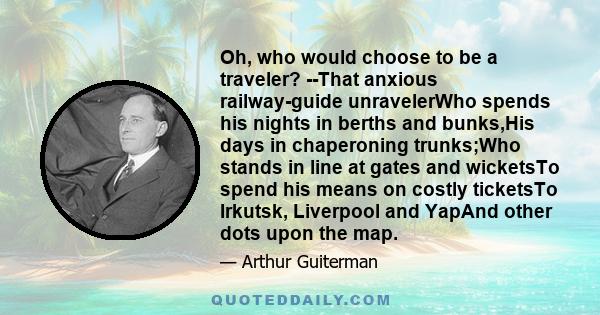 Oh, who would choose to be a traveler? --That anxious railway-guide unravelerWho spends his nights in berths and bunks,His days in chaperoning trunks;Who stands in line at gates and wicketsTo spend his means on costly ticketsTo Irkutsk, Liverpool and YapAnd other dots upon the map.

— Arthur Guiterman

QUOTEDDAILY.COM